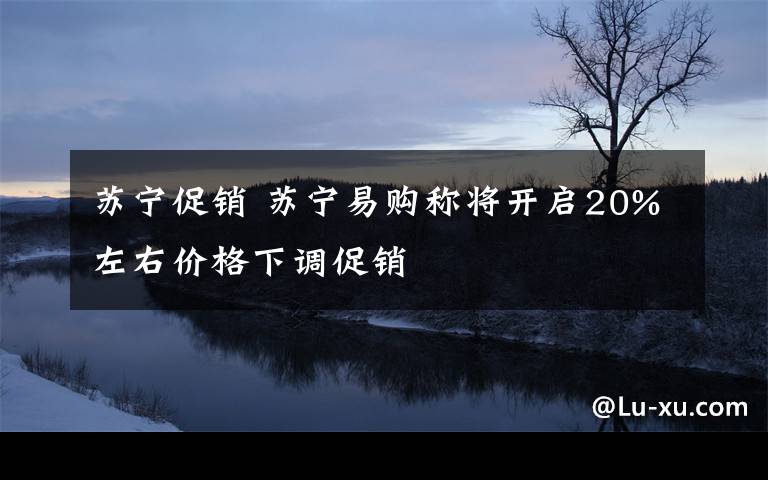 苏宁促销 苏宁易购称将开启20%左右价格下调促销

@Lu-xu.com